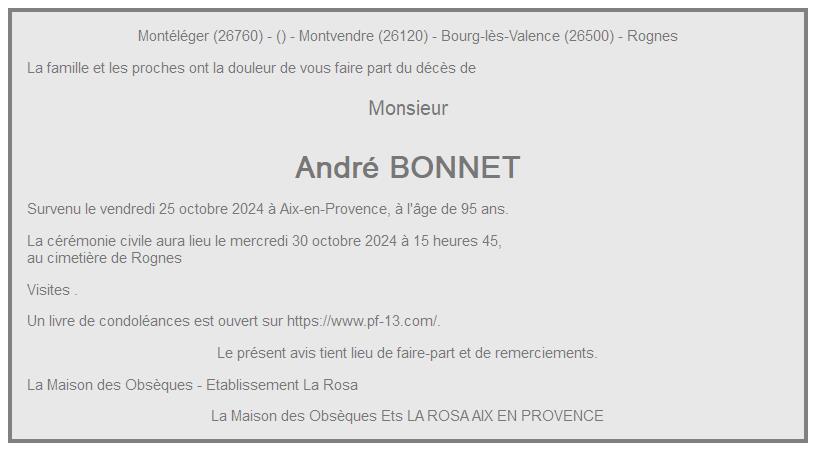 Montéléger (26760) - () - Montvendre (26120) - Bourg-lès-Valence (26500) - Rognes

La famille et les proches ont la douleur de vous faire part du décès de

Monsieur

André BONNET

Survenu le vendredi 25 octobre 2024 à Aix-en-Provence, à l'âge de 95 ans.

La cérémonie civile aura lieu le mercredi 30 octobre 2024 à 15 heures 45,
au cimetière de Rognes

Visites .

Un livre de condoléances est ouvert sur https://www.pf-13.com/.

Le présent avis tient lieu de faire-part et de remerciements.

La Maison des Obsèques - Etablissement La Rosa

La Maison des Obsèques Ets LA ROSA AIX EN PROVENCE